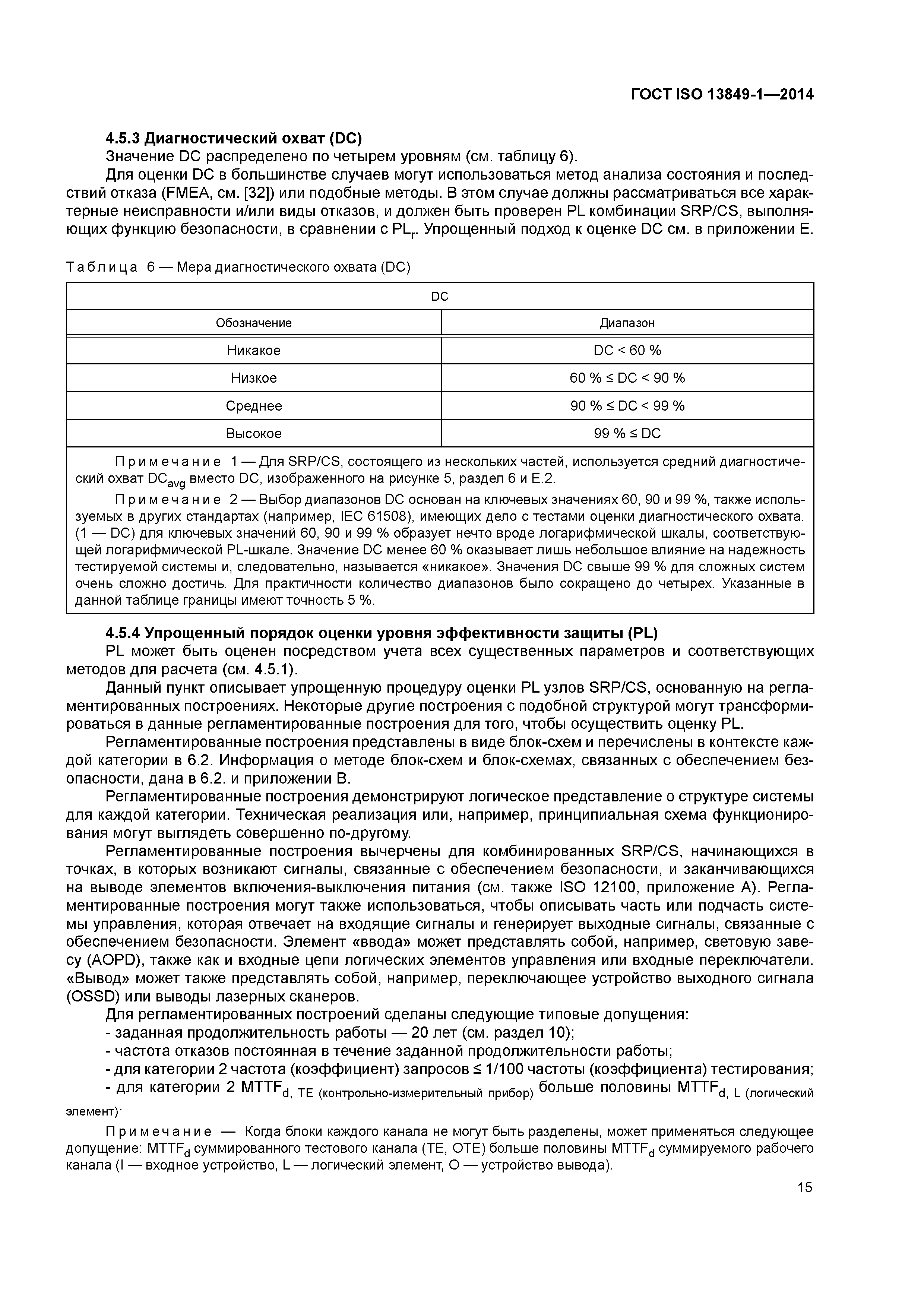 ГОСТ ISO 13849-1—2014

4.5.3 Диагностический охват (DC)

Значение DC распределено по четырем уровням (см. таблицу 6).

Для оценки DC в большинстве случаев могут использоваться метод анализа состояния и последствий отказа (FMEA, см. [32]) или подобные методы. В этом случае должны рассматриваться все характерные неисправности и/или виды отказов, и должен быть проверен PL комбинации SRP/CS, выполняющих функцию безопасности, в сравнении с $PL_r$. Упрощенный подход к оценке DC см. в приложении E.

Таблица 6 — Мера диагностического охвата (DC)

| DC | |
|---|---|
| Обозначение | Диапазон |
| Никакое | DC < 60 % |
| Низкое | 60 % ≤ DC < 90 % |
| Среднее | 90 % ≤ DC < 99 % |
| Высокое | 99 % ≤ DC |

Примечание 1 — Для SRP/CS, состоящего из нескольких частей, используется средний диагностический охват $DC_{avg}$ вместо DC, изображенного на рисунке 5, раздел 6 и E.2.

Примечание 2 — Выбор диапазонов DC основан на ключевых значениях 60, 90 и 99 %, также используемых в других стандартах (например, IEC 61508), имеющих дело с тестами оценки диагностического охвата. (1 — DC) для ключевых значений 60, 90 и 99 % образует нечто вроде логарифмической шкалы, соответствующей логарифмической PL-шкале. Значение DC менее 60 % оказывает лишь небольшое влияние на надежность тестируемой системы и, следовательно, называется «никакое». Значения DC свыше 99 % для сложных систем очень сложно достичь. Для практичности количество диапазонов было сокращено до четырех. Указанные в данной таблице границы имеют точность 5 %.

4.5.4 Упрощенный порядок оценки уровня эффективности защиты (PL)

PL может быть оценен посредством учета всех существенных параметров и соответствующих методов для расчета (см. 4.5.1).

Данный пункт описывает упрощенную процедуру оценки PL узлов SRP/CS, основанную на регламентированных построениях. Некоторые другие построения с подобной структурой могут трансформироваться в данные регламентированные построения для того, чтобы осуществить оценку PL.

Регламентированные построения представлены в виде блок-схем и перечислены в контексте каждой категории в 6.2. Информация о методе блок-схем и блок-схемах, связанных с обеспечением безопасности, дана в 6.2. и приложении B.

Регламентированные построения демонстрируют логическое представление о структуре системы для каждой категории. Техническая реализация или, например, принципиальная схема функционирования могут выглядеть совершенно по-другому.

Регламентированные построения вычерчены для комбинированных SRP/CS, начинающихся в точках, в которых возникают сигналы, связанные с обеспечением безопасности, и заканчивающихся на выводе элементов включения-выключения питания (см. также ISO 12100, приложение A). Регламентированные построения могут также использоваться, чтобы описывать часть или подчасть системы управления, которая отвечает на входящие сигналы и генерирует выходные сигналы, связанные с обеспечением безопасности. Элемент «ввода» может представлять собой, например, световую завесу (AOPD), также как и входные цепи логических элементов управления или входные переключатели. «Вывод» может также представлять собой, например, переключающее устройство выходного сигнала (OSSD) или выводы лазерных сканеров.

Для регламентированных построений сделаны следующие типовые допущения:
- заданная продолжительность работы — 20 лет (см. раздел 10);
- частота отказов постоянная в течение заданной продолжительности работы;
- для категории 2 частота (коэффициент) запросов ≤ 1/100 частоты (коэффициента) тестирования;
- для категории 2 $MTTF_{d,\ TE\ (контрольно-измерительный\ прибор)}$ больше половины $MTTF_{d,\ L\ (логический\ элемент)}$.

Примечание — Когда блоки каждого канала не могут быть разделены, может применяться следующее допущение: $MTTF_d$ суммированного тестового канала (TE, OTE) больше половины $MTTF_d$ суммируемого рабочего канала (I — входное устройство, L — логический элемент, O — устройство вывода).

15